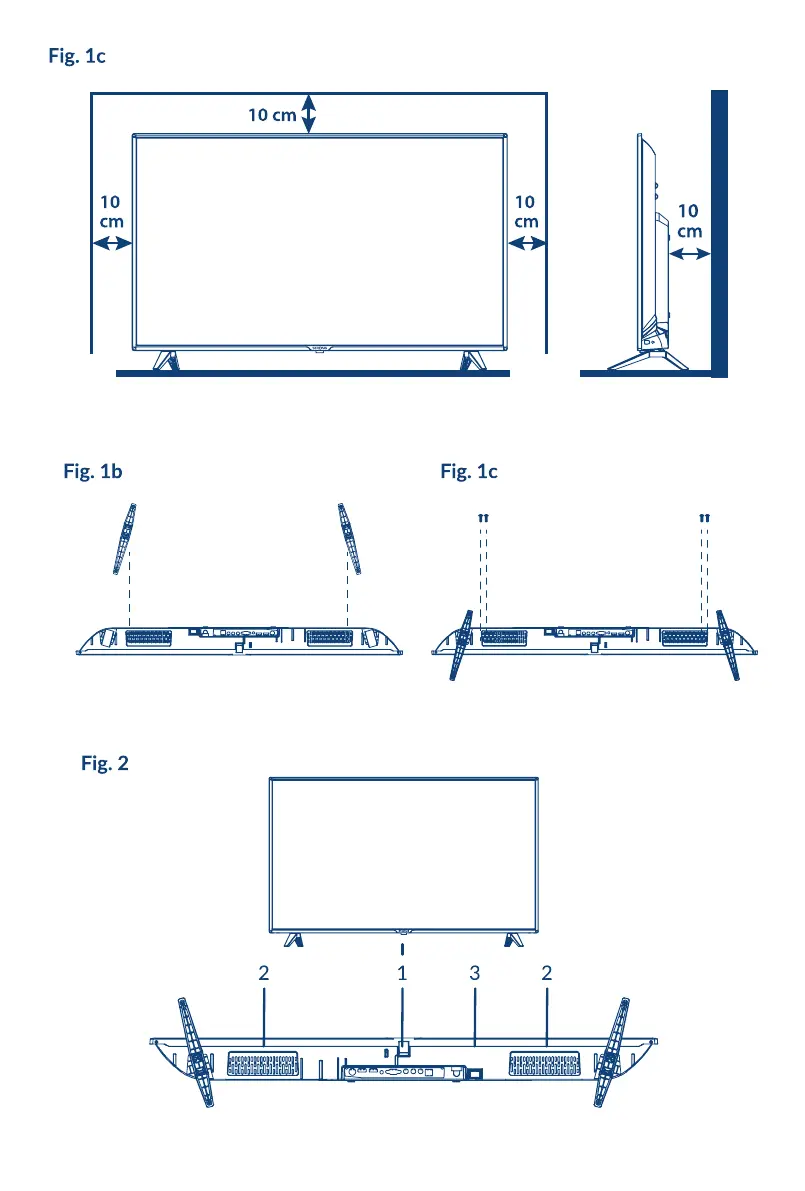 Fig. 1c

10 cm

10 cm

10 cm

10 cm

Fig. 1b

Fig. 1c

Fig. 2

2

1

3

2